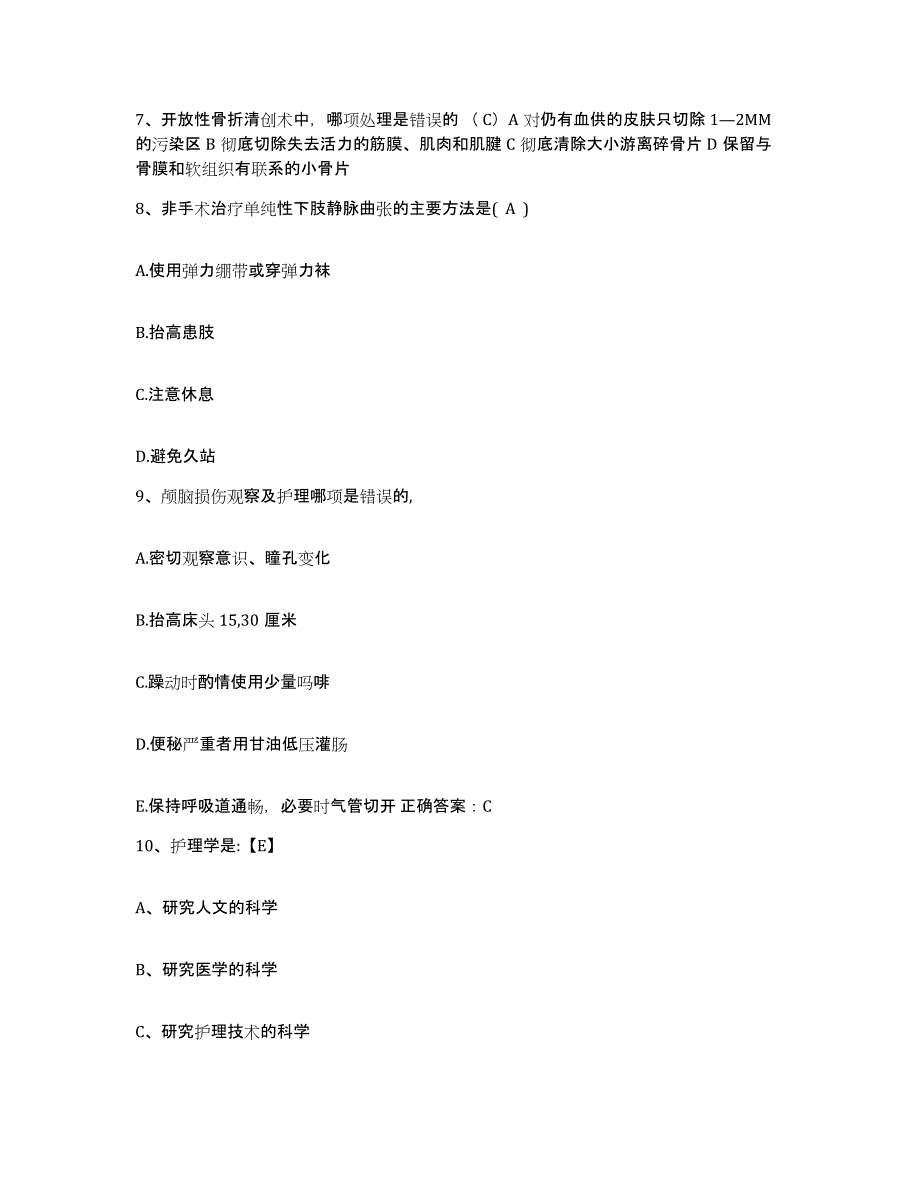 7、开放性骨折清创术中，哪项处理是错误的 （C）A 对仍有血供的皮肤只切除 1—2MM 的污染区 B 彻底切除失去活力的筋膜、肌肉和肌腱 C 彻底清除大小游离碎骨片 D 保留与骨膜和软组织有联系的小骨片

8、非手术治疗单纯性下肢静脉曲张的主要方法是( A )

A.使用弹力绷带或穿弹力袜

B.抬高患肢

C.注意休息

D.避免久站

9、颅脑损伤观察及护理哪项是错误的,

A.密切观察意识、瞳孔变化

B.抬高床头 15,30 厘米

C.躁动时酌情使用少量吗啡

D.便秘严重者用甘油低压灌肠

E.保持呼吸道通畅，必要时气管切开 正确答案：C

10、护理学是:【E】

A、研究人文的科学

B、研究医学的科学

C、研究护理技术的科学